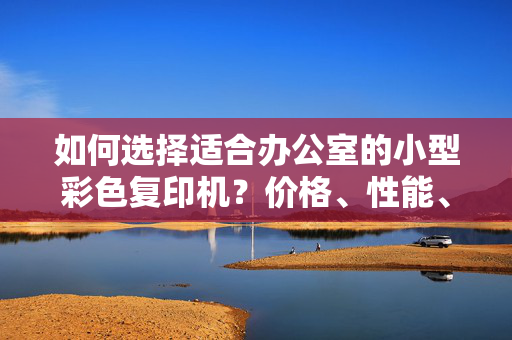 如何选择适合办公室的小型彩色复印机？价格、性能、